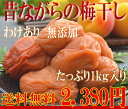 昔ながらの梅干し
わけあり 無添加
たっぷり1kg入り
送料無料 2，380円